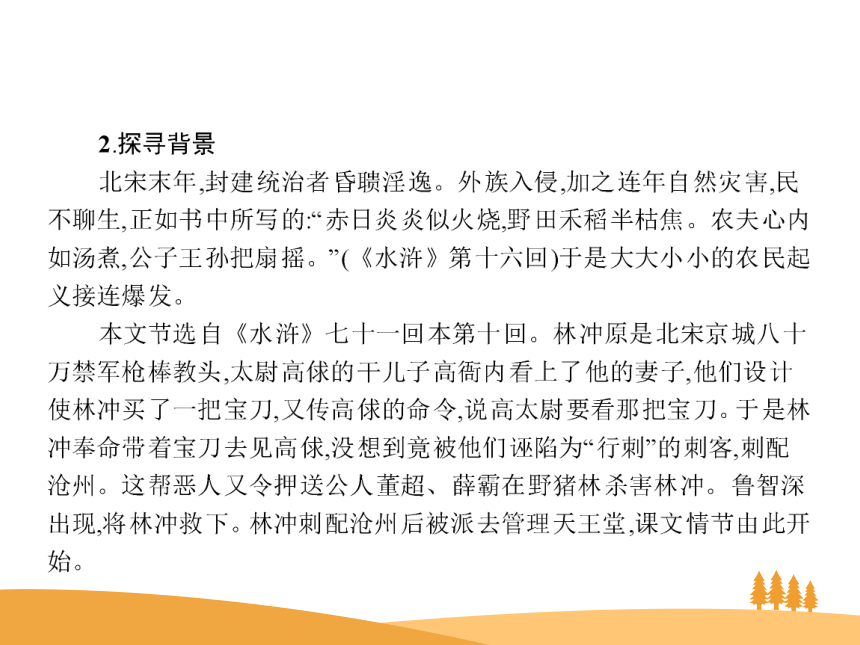 2.探寻背景

北宋末年,封建统治者昏聩淫逸。外族入侵,加之连年自然灾害,民不聊生,正如书中所写的:“赤日炎炎似火烧,野田禾稻半枯焦。农夫心内如汤煮,公子王孙把扇摇。”(《水浒》第十六回)于是大大小小的农民起义接连爆发。

本文节选自《水浒》七十一回本第十回。林冲原是北宋京城八十万禁军枪棒教头,太尉高俅的干儿子高衙内看上了他的妻子,他们设计使林冲买了一把宝刀,又传高俅的命令,说高太尉要看那把宝刀。于是林冲奉命带着宝刀去见高俅,没想到竟被他们诬陷为“行刺”的刺客,刺配沧州。这帮恶人又令押送公人董超、薛霸在野猪林杀害林冲。鲁智深出现,将林冲救下。林冲刺配沧州后被派去管理天王堂,课文情节由此开始。